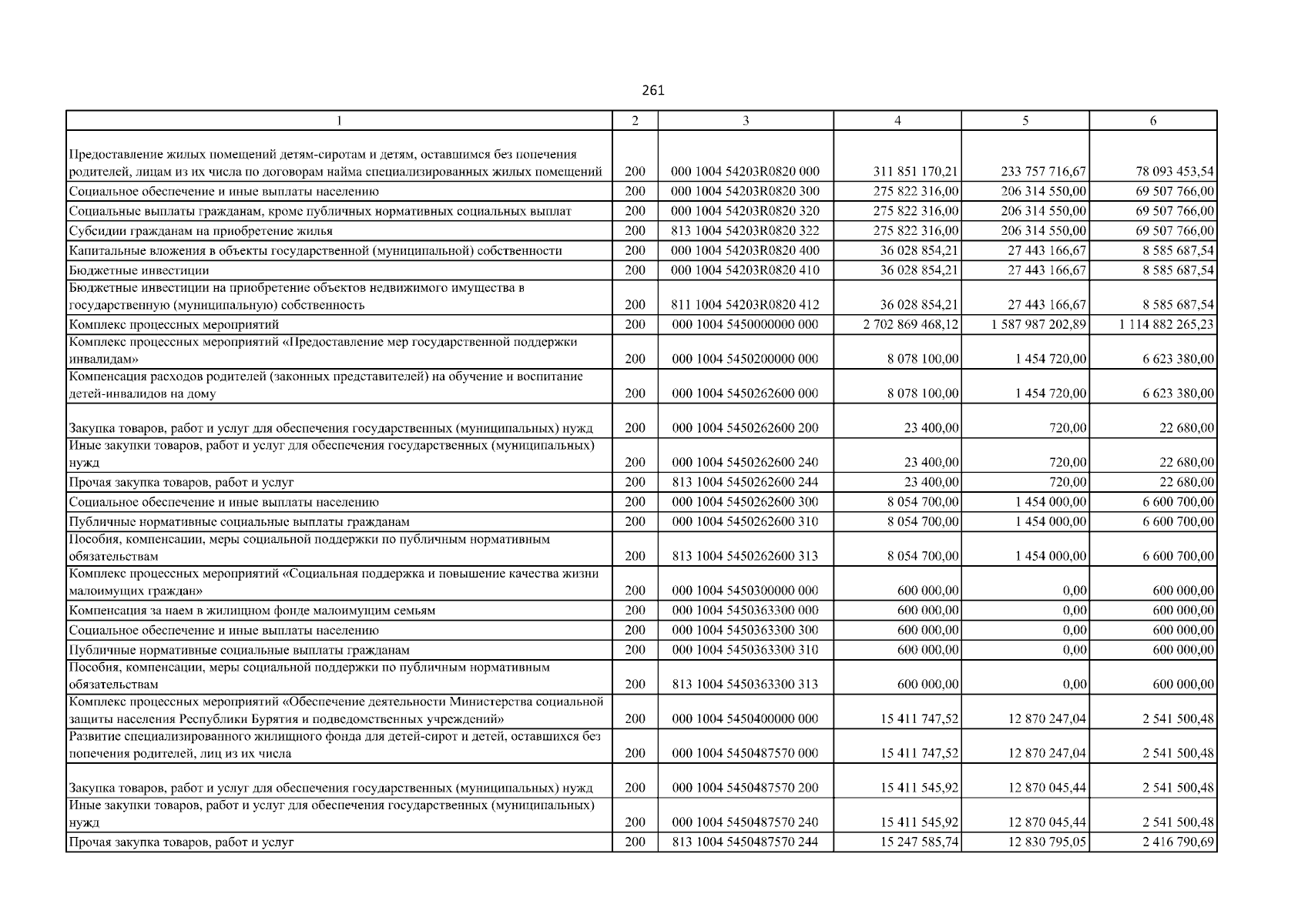 261

| 1 | 2 | 3 | 4 | 5 | 6 |
|---|---|---|---|---|---|
| Предоставление жилых помещений детям-сиротам и детям, оставшимся без попечения родителей, лицам из их числа по договорам найма специализированных жилых помещений | 200 | 000 1004 54203R0820 000 | 311 851 170,21 | 233 757 716,67 | 78 093 453,54 |
| Социальное обеспечение и иные выплаты населению | 200 | 000 1004 54203R0820 300 | 275 822 316,00 | 206 314 550,00 | 69 507 766,00 |
| Социальные выплаты гражданам, кроме публичных нормативных социальных выплат | 200 | 000 1004 54203R0820 320 | 275 822 316,00 | 206 314 550,00 | 69 507 766,00 |
| Субсидии гражданам на приобретение жилья | 200 | 813 1004 54203R0820 322 | 275 822 316,00 | 206 314 550,00 | 69 507 766,00 |
| Капитальные вложения в объекты государственной (муниципальной) собственности | 200 | 000 1004 54203R0820 400 | 36 028 854,21 | 27 443 166,67 | 8 585 687,54 |
| Бюджетные инвестиции | 200 | 000 1004 54203R0820 410 | 36 028 854,21 | 27 443 166,67 | 8 585 687,54 |
| Бюджетные инвестиции на приобретение объектов недвижимого имущества в государственную (муниципальную) собственность | 200 | 811 1004 54203R0820 412 | 36 028 854,21 | 27 443 166,67 | 8 585 687,54 |
| Комплекс процессных мероприятий | 200 | 000 1004 5450000000 000 | 2 702 869 468,12 | 1 587 987 202,89 | 1 114 882 265,23 |
| Комплекс процессных мероприятий «Предоставление мер государственной поддержки инвалидам» | 200 | 000 1004 5450200000 000 | 8 078 100,00 | 1 454 720,00 | 6 623 380,00 |
| Компенсация расходов родителей (законных представителей) на обучение и воспитание детей-инвалидов на дому | 200 | 000 1004 5450262600 000 | 8 078 100,00 | 1 454 720,00 | 6 623 380,00 |
| Закупка товаров, работ и услуг для обеспечения государственных (муниципальных) нужд | 200 | 000 1004 5450262600 200 | 23 400,00 | 720,00 | 22 680,00 |
| Иные закупки товаров, работ и услуг для обеспечения государственных (муниципальных) нужд | 200 | 000 1004 5450262600 240 | 23 400,00 | 720,00 | 22 680,00 |
| Прочая закупка товаров, работ и услуг | 200 | 813 1004 5450262600 244 | 23 400,00 | 720,00 | 22 680,00 |
| Социальное обеспечение и иные выплаты населению | 200 | 000 1004 5450262600 300 | 8 054 700,00 | 1 454 000,00 | 6 600 700,00 |
| Публичные нормативные социальные выплаты гражданам | 200 | 000 1004 5450262600 310 | 8 054 700,00 | 1 454 000,00 | 6 600 700,00 |
| Пособия, компенсации, меры социальной поддержки по публичным нормативным обязательствам | 200 | 813 1004 5450262600 313 | 8 054 700,00 | 1 454 000,00 | 6 600 700,00 |
| Комплекс процессных мероприятий «Социальная поддержка и повышение качества жизни малоимущих граждан» | 200 | 000 1004 5450300000 000 | 600 000,00 | 0,00 | 600 000,00 |
| Компенсация за наем в жилищном фонде малоимущим семьям | 200 | 000 1004 5450363300 000 | 600 000,00 | 0,00 | 600 000,00 |
| Социальное обеспечение и иные выплаты населению | 200 | 000 1004 5450363300 300 | 600 000,00 | 0,00 | 600 000,00 |
| Публичные нормативные социальные выплаты гражданам | 200 | 000 1004 5450363300 310 | 600 000,00 | 0,00 | 600 000,00 |
| Пособия, компенсации, меры социальной поддержки по публичным нормативным обязательствам | 200 | 813 1004 5450363300 313 | 600 000,00 | 0,00 | 600 000,00 |
| Комплекс процессных мероприятий «Обеспечение деятельности Министерства социальной защиты населения Республики Бурятия и подведомственных учреждений» | 200 | 000 1004 5450400000 000 | 15 411 747,52 | 12 870 247,04 | 2 541 500,48 |
| Развитие специализированного жилищного фонда для детей-сирот и детей, оставшихся без попечения родителей, лиц из их числа | 200 | 000 1004 5450487570 000 | 15 411 747,52 | 12 870 247,04 | 2 541 500,48 |
| Закупка товаров, работ и услуг для обеспечения государственных (муниципальных) нужд | 200 | 000 1004 5450487570 200 | 15 411 545,92 | 12 870 045,44 | 2 541 500,48 |
| Иные закупки товаров, работ и услуг для обеспечения государственных (муниципальных) нужд | 200 | 000 1004 5450487570 240 | 15 411 545,92 | 12 870 045,44 | 2 541 500,48 |
| Прочая закупка товаров, работ и услуг | 200 | 813 1004 5450487570 244 | 15 247 585,74 | 12 830 795,05 | 2 416 790,69 |